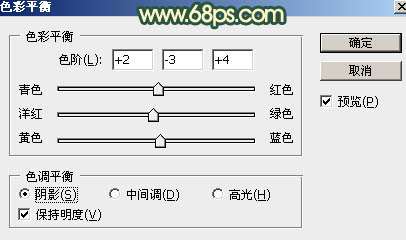 色彩平衡
www.68ps.com

色彩平衡
色阶(L): +2 -3 +4
青色 红色
洋红 绿色
黄色 蓝色

色调平衡
阴影(S) 中间调(D) 高光(H)
保持明度(V)

确定
取消
预览(P)